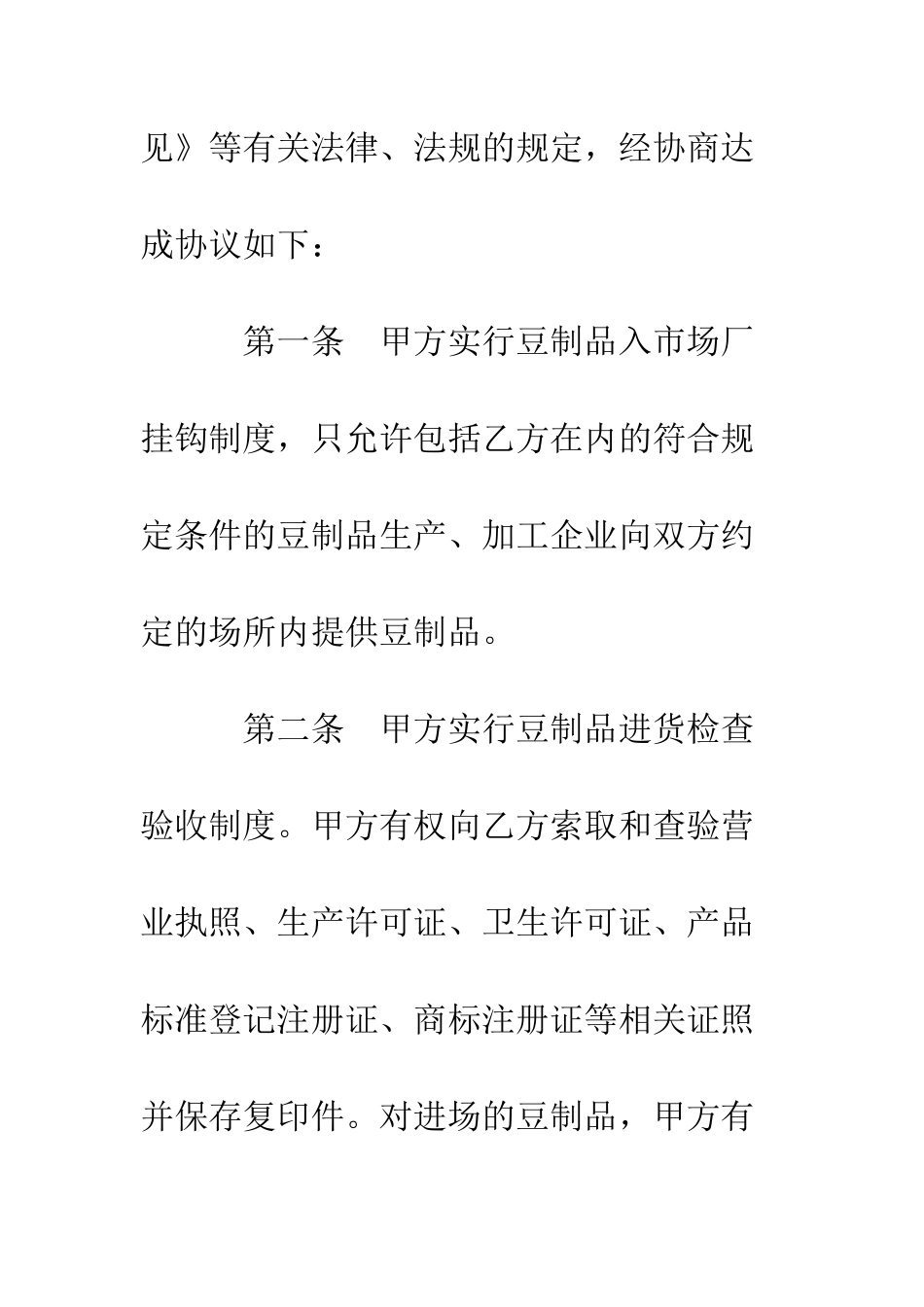 见》等有关法律、法规的规定，经协商达成协议如下：

第一条　甲方实行豆制品入市场厂挂钩制度，只允许包括乙方在内的符合规定条件的豆制品生产、加工企业向双方约定的场所内提供豆制品。

第二条　甲方实行豆制品进货检查验收制度。甲方有权向乙方索取和查验营业执照、生产许可证、卫生许可证、产品标准登记注册证、商标注册证等相关证照并保存复印件。对进场的豆制品，甲方有